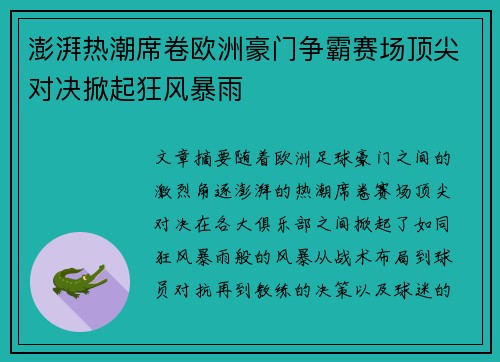 澎湃热潮席卷欧洲豪门争霸赛场顶尖对决掀起狂风暴雨

文章摘要随着欧洲足球豪门之间的激烈角逐澎湃的热潮席卷赛场顶尖对决在各大俱乐部之间掀起了如同狂风暴雨般的风暴从战术布局到球员对抗再到教练的决策以及球迷的